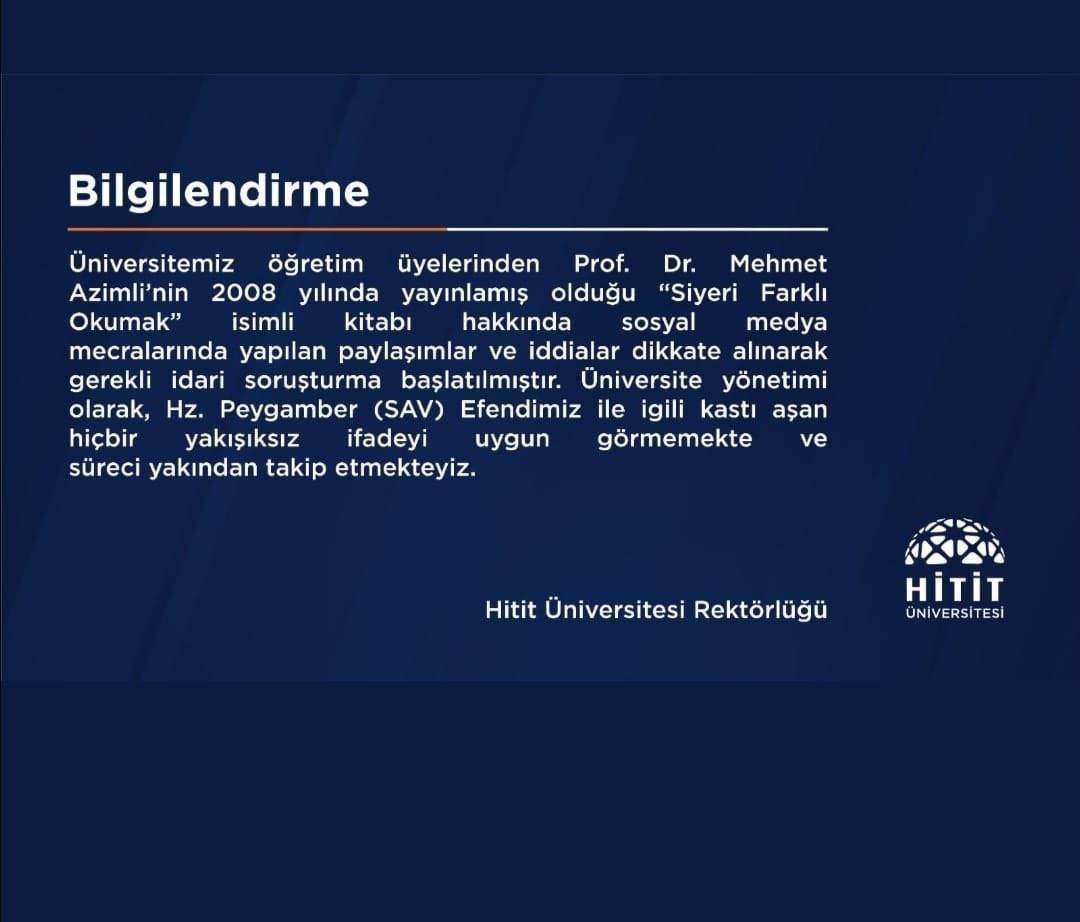 Bilgilendirme

Üniversitemiz öğretim üyelerinden Prof. Dr. Mehmet Azimli'nin 2008 yılında yayınlamış olduğu "Siyeri Farklı Okumak" isimli kitabı hakkında sosyal medya mecralarında yapılan paylaşımlar ve iddialar dikkate alınarak gerekli idari soruşturma başlatılmıştır. Üniversite yönetimi olarak, Hz. Peygamber (SAV) Efendimiz ile igili kastı aşan hiçbir yakışıksız ifadeyi uygun görmemekte ve süreci yakından takip etmekteyiz.

Hitit Üniversitesi Rektörlüğü

HİTİT
ÜNİVERSİTESİ